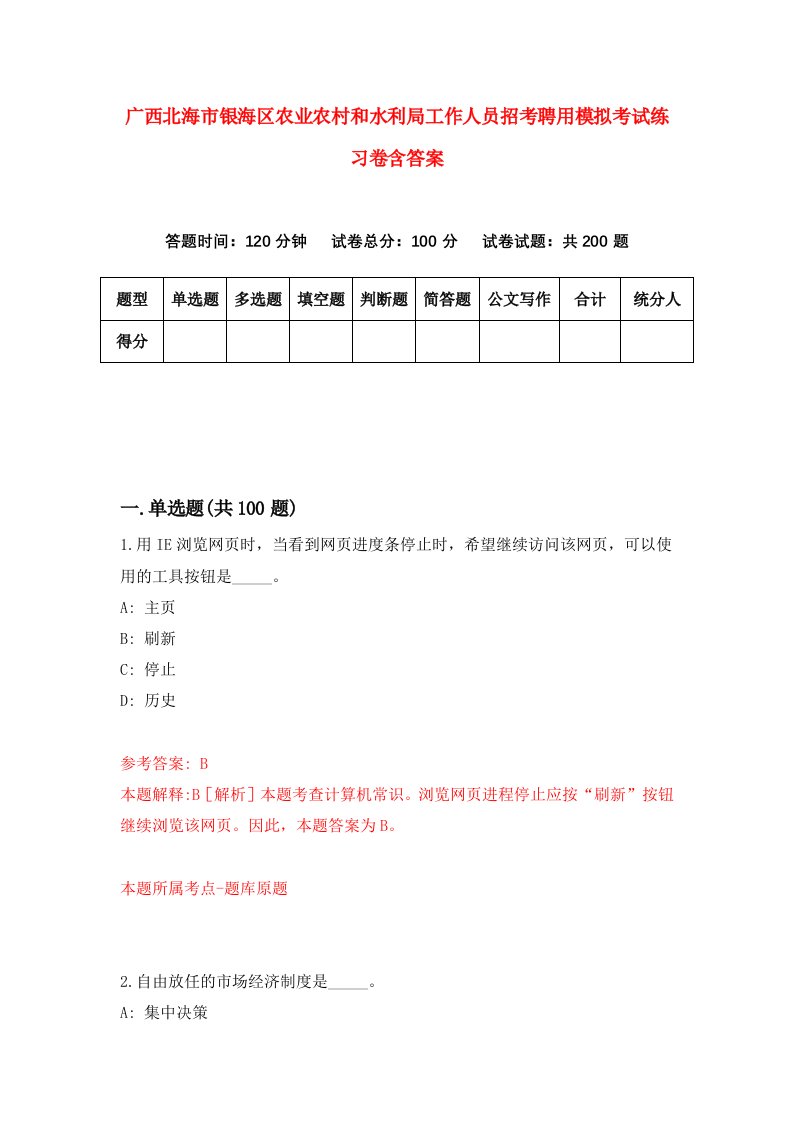 广西北海市银海区农业农村和水利局工作人员招考聘用模拟考试练习卷含答案

答题时间：120 分钟　试卷总分：100 分　试卷试题：共 200 题

| 题型 | 单选题 | 多选题 | 填空题 | 判断题 | 简答题 | 公文写作 | 合计 | 统分人 |
|---|---|---|---|---|---|---|---|---|
| 得分 | | | | | | | | |

一.单选题(共 100 题)

1.用 IE 浏览网页时，当看到网页进度条停止时，希望继续访问该网页，可以使用的工具按钮是_____。
A: 主页
B: 刷新
C: 停止
D: 历史

参考答案: B
本题解释:B［解析］本题考查计算机常识。浏览网页进程停止应按“刷新”按钮继续浏览该网页。因此，本题答案为 B。

本题所属考点-题库原题

2.自由放任的市场经济制度是_____。
A: 集中决策